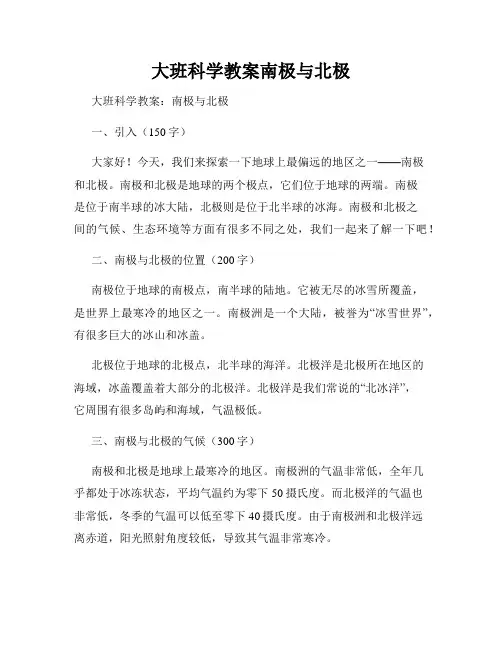 大班科学教案南极与北极

大班科学教案：南极与北极

一、引入（150字）

大家好！今天，我们来探索一下地球上最偏远的地区之一——南极和北极。南极和北极是地球的两个极点，它们位于地球的两端。南极是位于南半球的冰大陆，北极则是位于北半球的冰海。南极和北极之间的气候、生态环境等方面有很多不同之处，我们一起来了解一下吧！

二、南极与北极的位置（200字）

南极位于地球的南极点，南半球的陆地。它被无尽的冰雪所覆盖，是世界上最寒冷的地区之一。南极洲是一个大陆，被誉为“冰雪世界”，有很多巨大的冰山和冰盖。

北极位于地球的北极点，北半球的海洋。北极洋是北极所在地区的海域，冰盖覆盖着大部分的北极洋。北极洋是我们常说的“北冰洋”，它周围有很多岛屿和海域，气温极低。

三、南极与北极的气候（300字）

南极和北极是地球上最寒冷的地区。南极洲的气温非常低，全年几乎都处于冰冻状态，平均气温约为零下50摄氏度。而北极洋的气温也非常低，冬季的气温可以低至零下40摄氏度。由于南极洲和北极洋远离赤道，阳光照射角度较低，导致其气温非常寒冷。